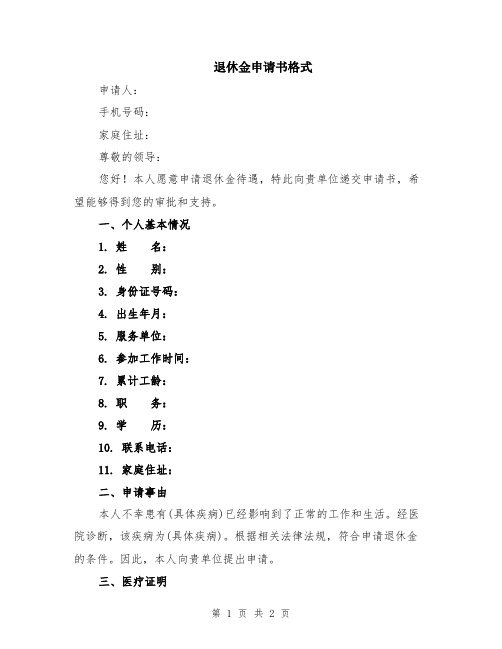 退休金申请书格式

申请人：

手机号码：

家庭住址：

尊敬的领导：

您好！本人愿意申请退休金待遇，特此向贵单位递交申请书，希望能够得到您的审批和支持。

一、个人基本情况

1. 姓　　名：

2. 性　　别：

3. 身份证号码：

4. 出生年月：

5. 服务单位：

6. 参加工作时间：

7. 累计工龄：

8. 职　　务：

9. 学　　历：

10. 联系电话：

11. 家庭住址：

二、申请事由

本人不幸患有(具体疾病)已经影响到了正常的工作和生活。经医院诊断，该疾病为(具体疾病)。根据相关法律法规，符合申请退休金的条件。因此，本人向贵单位提出申请。

三、医疗证明

第 1 页 共 2 页